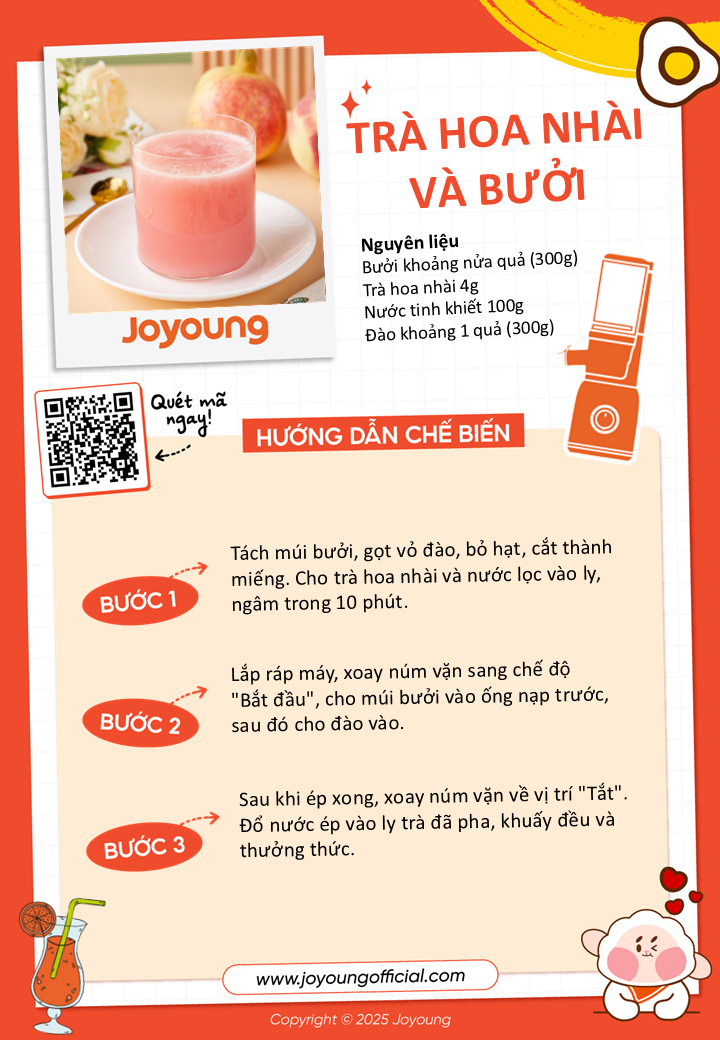 Joyoung

TRÀ HOA NHÀI VÀ BƯỞI

Nguyên liệu
Bưởi khoảng nửa quả (300g)
Trà hoa nhài 4g
Nước tinh khiết 100g
Đào khoảng 1 quả (300g)

Quét mã ngay!

HƯỚNG DẪN CHẾ BIẾN

BƯỚC 1

Tách múi bưởi, gọt vỏ đào, bỏ hạt, cắt thành miếng. Cho trà hoa nhài và nước lọc vào ly, ngâm trong 10 phút.

BƯỚC 2

Lắp ráp máy, xoay núm vặn sang chế độ "Bắt đầu", cho múi bưởi vào ống nạp trước, sau đó cho đào vào.

BƯỚC 3

Sau khi ép xong, xoay núm vặn về vị trí "Tắt". Đổ nước ép vào ly trà đã pha, khuấy đều và thưởng thức.

www.joyoungofficial.com

Copyright © 2025 Joyoung